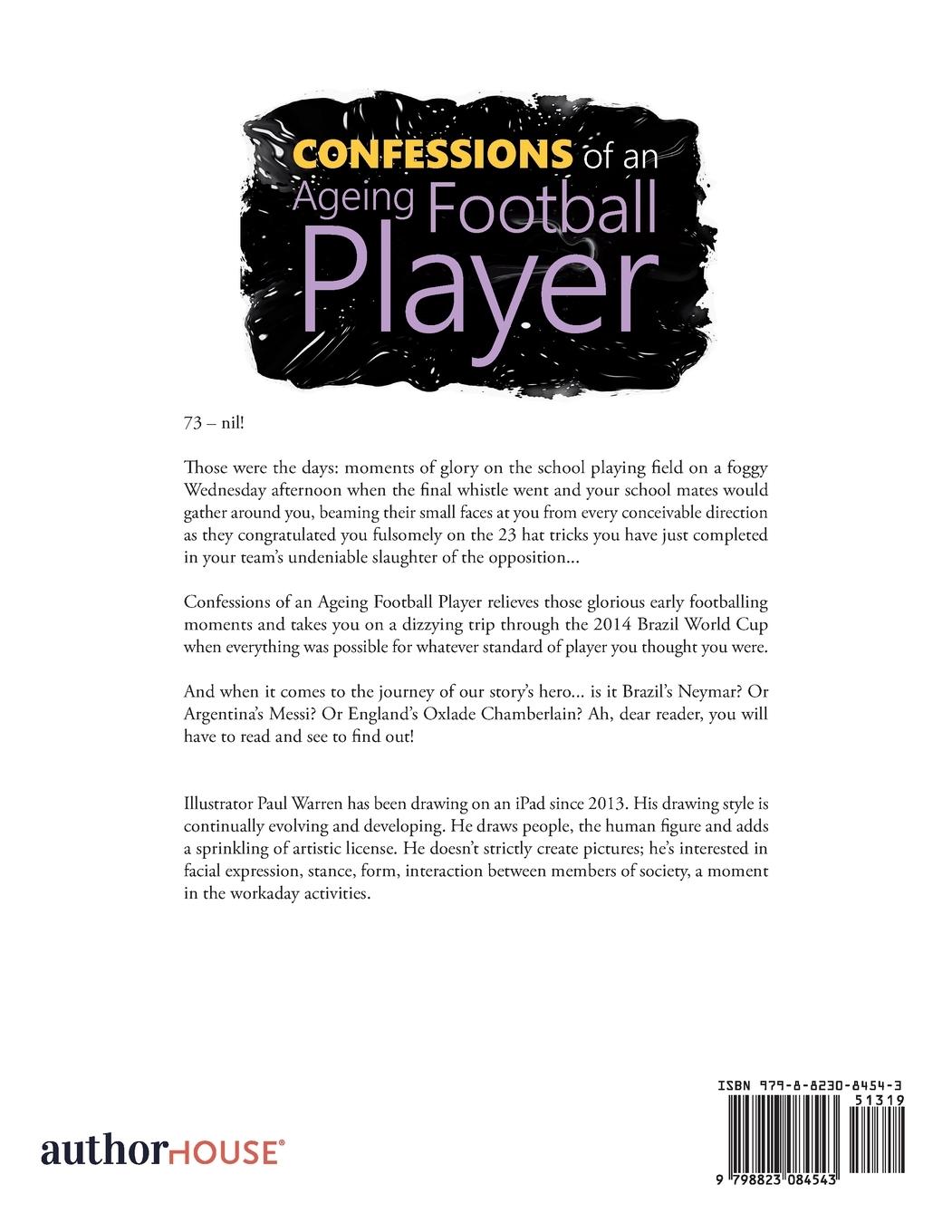 CONFESSIONS of an Ageing Football Player

73 – nil!

Those were the days: moments of glory on the school playing field on a foggy Wednesday afternoon when the final whistle went and your school mates would gather around you, beaming their small faces at you from every conceivable direction as they congratulated you fulsomely on the 23 hat tricks you have just completed in your team's undeniable slaughter of the opposition...

Confessions of an Ageing Football Player relieves those glorious early footballing moments and takes you on a dizzying trip through the 2014 Brazil World Cup when everything was possible for whatever standard of player you thought you were.

And when it comes to the journey of our story's hero... is it Brazil's Neymar? Or Argentina's Messi? Or England's Oxlade Chamberlain? Ah, dear reader, you will have to read and see to find out!

Illustrator Paul Warren has been drawing on an iPad since 2013. His drawing style is continually evolving and developing. He draws people, the human figure and adds a sprinkling of artistic license. He doesn't strictly create pictures; he's interested in facial expression, stance, form, interaction between members of society, a moment in the workaday activities.

authorHOUSE®

ISBN 979-8-8230-8454-3
51319
9 798823 084543